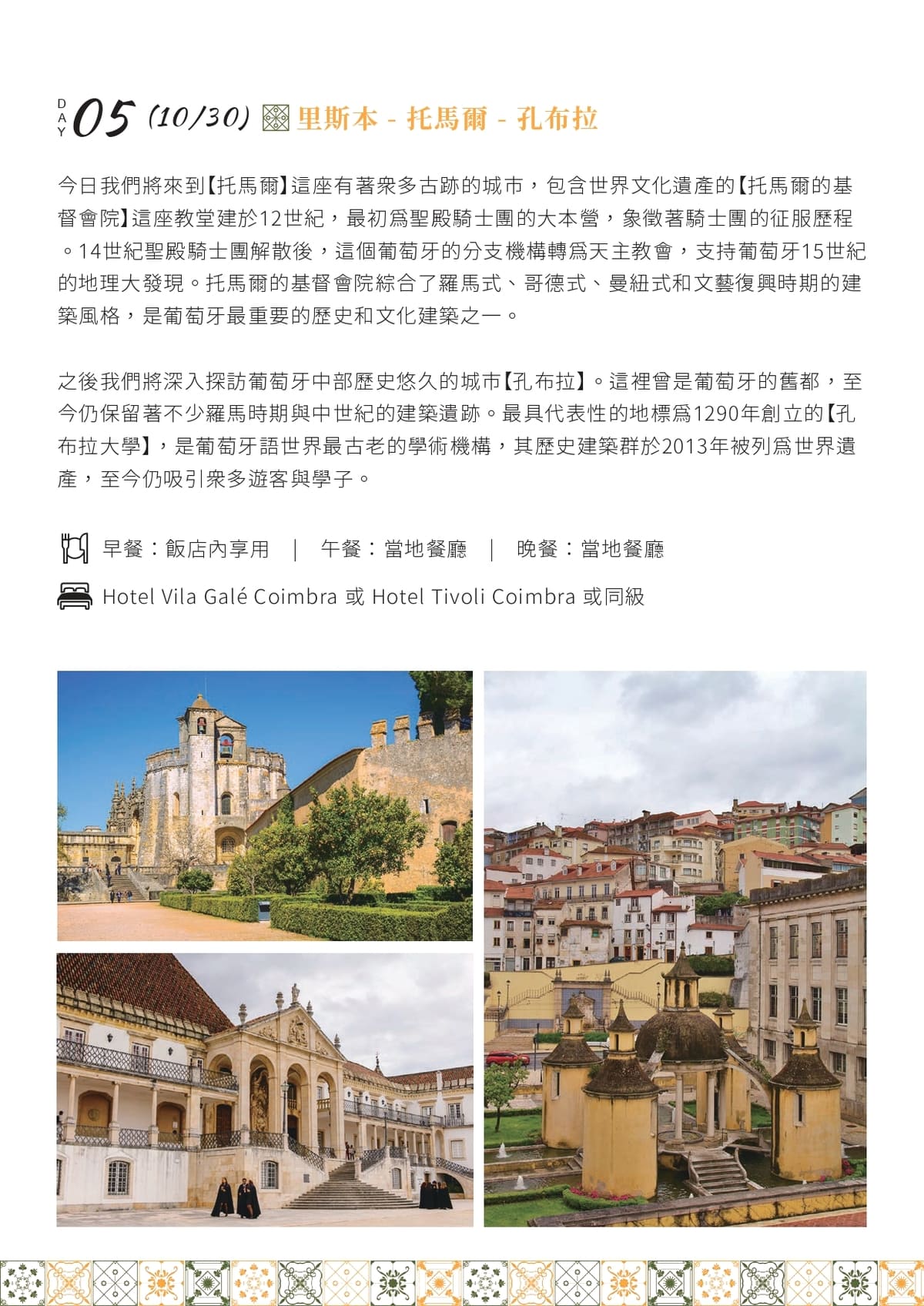 DAY 05 (10/30) 里斯本 - 托馬爾 - 孔布拉

今日我們將來到【托馬爾】這座有著衆多古跡的城市，包含世界文化遺產的【托馬爾的基督會院】這座教堂建於12世紀，最初爲聖殿騎士團的大本營，象徵著騎士團的征服歷程。14世紀聖殿騎士團解散後，這個葡萄牙的分支機構轉爲天主教會，支持葡萄牙15世紀的地理大發現。托馬爾的基督會院綜合了羅馬式、哥德式、曼紐式和文藝復興時期的建築風格，是葡萄牙最重要的歷史和文化建築之一。

之後我們將深入探訪葡萄牙中部歷史悠久的城市【孔布拉】。這裡曾是葡萄牙的舊都，至今仍保留著不少羅馬時期與中世紀的建築遺跡。最具代表性的地標爲1290年創立的【孔布拉大學】，是葡萄牙語世界最古老的學術機構，其歷史建築群於2013年被列爲世界遺產，至今仍吸引衆多遊客與學子。

早餐：飯店內享用 ｜ 午餐：當地餐廳 ｜ 晚餐：當地餐廳

Hotel Vila Galé Coimbra 或 Hotel Tivoli Coimbra 或同級